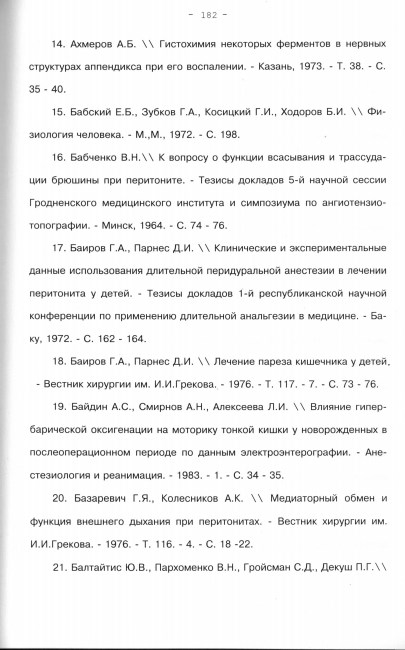 - 182 -

14. Ахмеров А.Б. \\ Гистохимия некоторых ферментов в нервных структурах аппендикса при его воспалении. - Казань, 1973. - Т. 38. - С. 35 - 40.

15. Бабский Е.Б., Зубков Г.А., Косицкий Г.И., Ходоров Б.И. \\ Физиология человека. - М.,М., 1972. - С. 198.

16. Бабченко В.Н.\\ К вопросу о функции всасывания и трассудации брюшины при перитоните. - Тезисы докладов 5-й научной сессии Гродненского медицинского института и симпозиума по ангиотензиотопографии. - Минск, 1964. - С. 74 - 76.

17. Баиров Г.А., Парнес Д.И. \\ Клинические и экспериментальные данные использования длительной перидуральной анестезии в лечении перитонита у детей. - Тезисы докладов 1-й республиканской научной конференции по применению длительной анальгезии в медицине. - Баку, 1972. - С. 162 - 164.

18. Баиров Г.А., Парнес Д.И. \\ Лечение пареза кишечника у детей. - Вестник хирургии им. И.И.Грекова. - 1976. - Т. 117. - 7. - С. 73 - 76.

19. Байдин А.С., Смирнов А.Н., Алексеева Л.И. \\ Влияние гипербарической оксигенации на моторику тонкой кишки у новорожденных в послеоперационном периоде по данным электроэнтерографии. - Анестезиология и реанимация. - 1983. - 1. - С. 34 - 35.

20. Базаревич Г.Я., Колесников А.К. \\ Медиаторный обмен и функция внешнего дыхания при перитонитах. - Вестник хирургии им. И.И.Грекова. - 1976. - Т. 116. - 4. - С. 18 -22.

21. Балтайтис Ю.В., Пархоменко В.Н., Гройсман С.Д., Декуш П.Г.\\